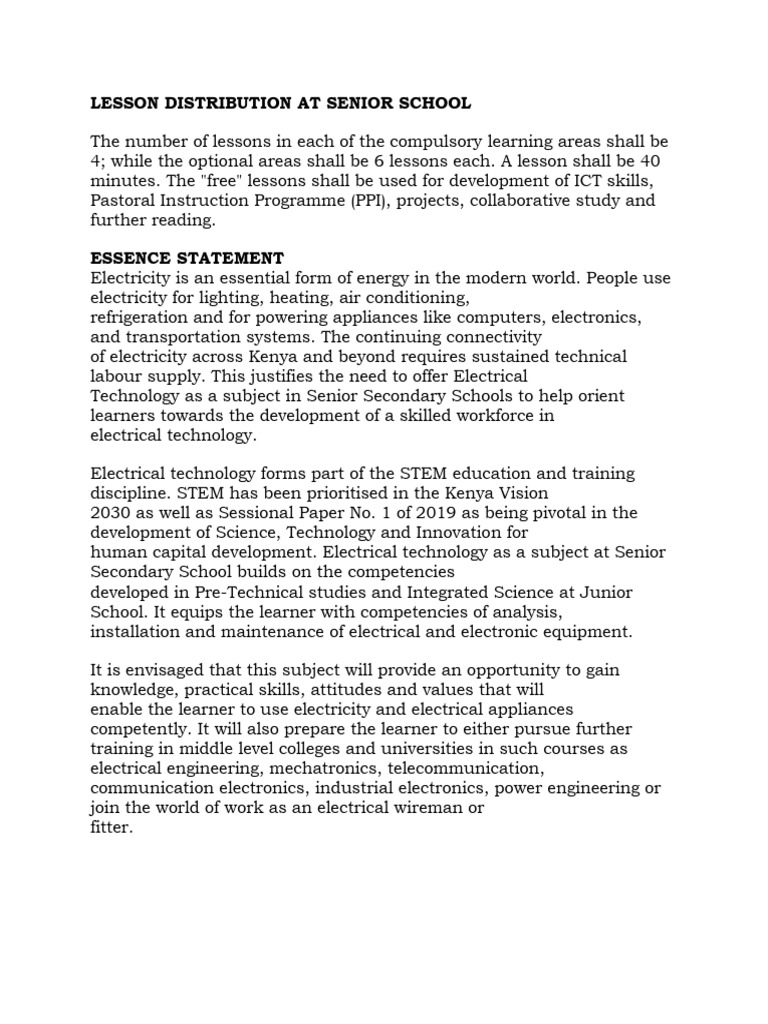 LESSON DISTRIBUTION AT SENIOR SCHOOL

The number of lessons in each of the compulsory learning areas shall be 4; while the optional areas shall be 6 lessons each. A lesson shall be 40 minutes. The "free" lessons shall be used for development of ICT skills, Pastoral Instruction Programme (PPI), projects, collaborative study and further reading.

ESSENCE STATEMENT
Electricity is an essential form of energy in the modern world. People use electricity for lighting, heating, air conditioning, refrigeration and for powering appliances like computers, electronics, and transportation systems. The continuing connectivity of electricity across Kenya and beyond requires sustained technical labour supply. This justifies the need to offer Electrical Technology as a subject in Senior Secondary Schools to help orient learners towards the development of a skilled workforce in electrical technology.

Electrical technology forms part of the STEM education and training discipline. STEM has been prioritised in the Kenya Vision 2030 as well as Sessional Paper No. 1 of 2019 as being pivotal in the development of Science, Technology and Innovation for human capital development. Electrical technology as a subject at Senior Secondary School builds on the competencies developed in Pre-Technical studies and Integrated Science at Junior School. It equips the learner with competencies of analysis, installation and maintenance of electrical and electronic equipment.

It is envisaged that this subject will provide an opportunity to gain knowledge, practical skills, attitudes and values that will enable the learner to use electricity and electrical appliances competently. It will also prepare the learner to either pursue further training in middle level colleges and universities in such courses as electrical engineering, mechatronics, telecommunication, communication electronics, industrial electronics, power engineering or join the world of work as an electrical wireman or fitter.